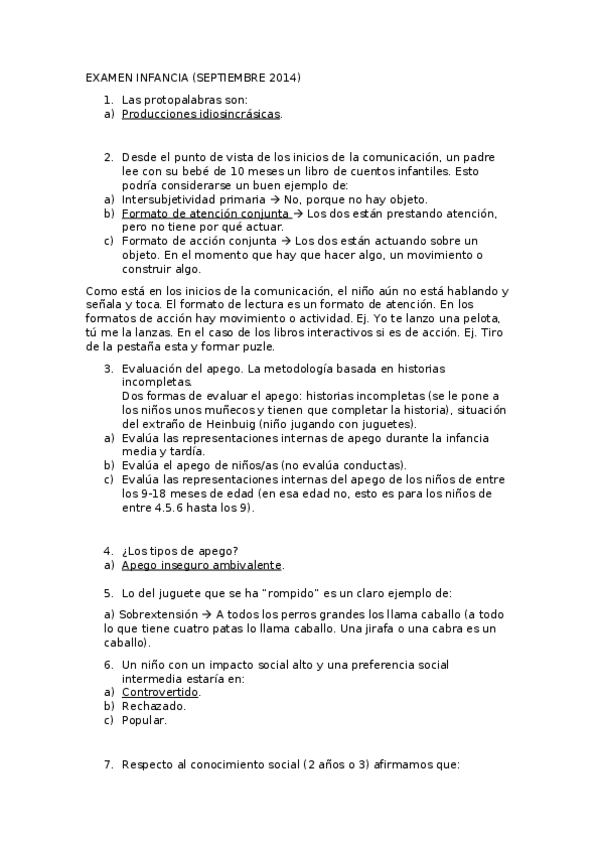 EXAMEN INFANCIA (SEPTIEMBRE 2014)

1. Las protopalabras son:
a) Producciones idiosincrásicas.

2. Desde el punto de vista de los inicios de la comunicación, un padre lee con su bebé de 10 meses un libro de cuentos infantiles. Esto podría considerarse un buen ejemplo de:
a) Intersubjetividad primaria → No, porque no hay objeto.
b) Formato de atención conjunta → Los dos están prestando atención, pero no tiene por qué actuar.
c) Formato de acción conjunta → Los dos están actuando sobre un objeto. En el momento que hay que hacer algo, un movimiento o construir algo.

Como está en los inicios de la comunicación, el niño aún no está hablando y señala y toca. El formato de lectura es un formato de atención. En los formatos de acción hay movimiento o actividad. Ej. Yo te lanzo una pelota, tú me la lanzas. En el caso de los libros interactivos si es de acción. Ej. Tiro de la pestaña esta y formar puzle.

3. Evaluación del apego. La metodología basada en historias incompletas.
Dos formas de evaluar el apego: historias incompletas (se le pone a los niños unos muñecos y tienen que completar la historia), situación del extraño de Heinbuig (niño jugando con juguetes).
a) Evalúa las representaciones internas de apego durante la infancia media y tardía.
b) Evalúa el apego de niños/as (no evalúa conductas).
c) Evalúa las representaciones internas del apego de los niños de entre los 9-18 meses de edad (en esa edad no, esto es para los niños de entre 4.5.6 hasta los 9).

4. ¿Los tipos de apego?
a) Apego inseguro ambivalente.

5. Lo del juguete que se ha "rompido" es un claro ejemplo de:

a) Sobrextensión → A todos los perros grandes los llama caballo (a todo lo que tiene cuatro patas lo llama caballo. Una jirafa o una cabra es un caballo).

6. Un niño con un impacto social alto y una preferencia social intermedia estaría en:
a) Controvertido.
b) Rechazado.
c) Popular.

7. Respecto al conocimiento social (2 años o 3) afirmamos que: